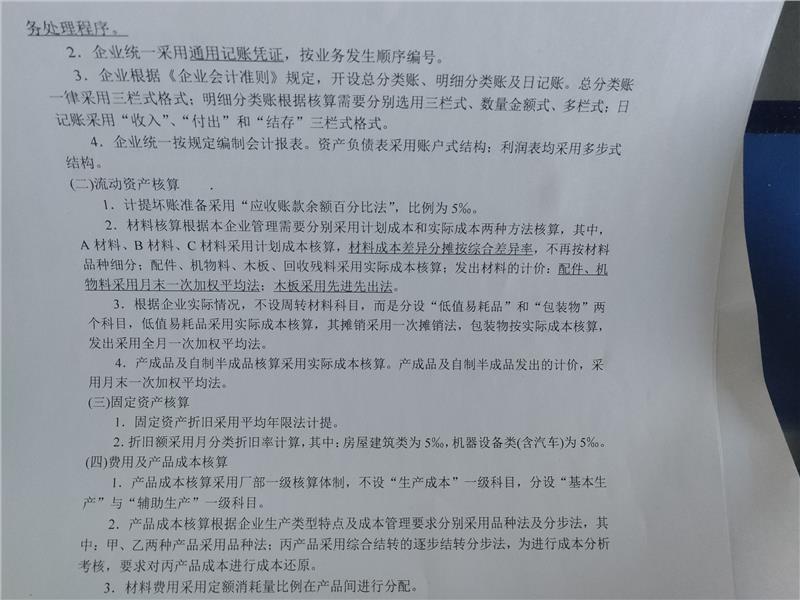 务处理程序。

2．企业统一采用通用记账凭证，按业务发生顺序编号。

3．企业根据《企业会计准则》规定，开设总分类账、明细分类账及日记账。总分类账一律采用三栏式格式；明细分类账根据核算需要分别选用三栏式、数量金额式、多栏式；日记账采用“收入”、“付出”和“结存”三栏式格式。

4．企业统一按规定编制会计报表。资产负债表采用账户式结构；利润表均采用多步式结构。

(二)流动资产核算

1．计提坏账准备采用“应收账款余额百分比法”，比例为5‰。

2．材料核算根据本企业管理需要分别采用计划成本和实际成本两种方法核算，其中，A材料、B材料、C材料采用计划成本核算，材料成本差异分摊按综合差异率，不再按材料品种细分；配件、机物料、木板、回收残料采用实际成本核算；发出材料的计价：配件、机物料采用月末一次加权平均法；木板采用先进先出法。

3．根据企业实际情况，不设周转材料科目，而是分设“低值易耗品”和“包装物”两个科目，低值易耗品采用实际成本核算，其摊销采用一次摊销法，包装物按实际成本核算，发出采用全月一次加权平均法。

4．产成品及自制半成品核算采用实际成本核算。产成品及自制半成品发出的计价，采用月末一次加权平均法。

(三)固定资产核算

1．固定资产折旧采用平均年限法计提。

2．折旧额采用月分类折旧率计算，其中：房屋建筑类为5‰，机器设备类(含汽车)为5‰。

(四)费用及产品成本核算

1．产品成本核算采用厂部一级核算体制，不设“生产成本”一级科目，分设“基本生产”与“辅助生产”一级科目。

2．产品成本核算根据企业生产类型特点及成本管理要求分别采用品种法及分步法，其中：甲、乙两种产品采用品种法；丙产品采用综合结转的逐步结转分步法，为进行成本分析考核，要求对丙产品成本进行成本还原。

3．材料费用采用定额消耗量比例在产品间进行分配。